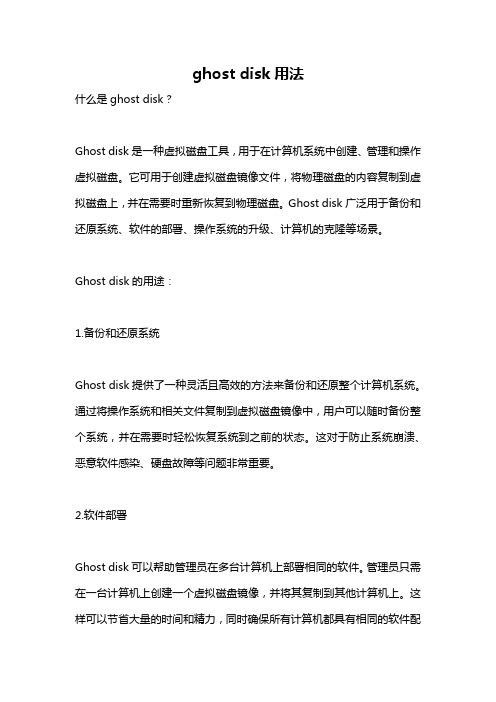 ghost disk 用法

什么是 ghost disk？

Ghost disk 是一种虚拟磁盘工具，用于在计算机系统中创建、管理和操作虚拟磁盘。它可用于创建虚拟磁盘镜像文件，将物理磁盘的内容复制到虚拟磁盘上，并在需要时重新恢复到物理磁盘。Ghost disk 广泛用于备份和还原系统、软件的部署、操作系统的升级、计算机的克隆等场景。

Ghost disk 的用途：

1.备份和还原系统

Ghost disk 提供了一种灵活且高效的方法来备份和还原整个计算机系统。通过将操作系统和相关文件复制到虚拟磁盘镜像中，用户可以随时备份整个系统，并在需要时轻松恢复系统到之前的状态。这对于防止系统崩溃、恶意软件感染、硬盘故障等问题非常重要。

2.软件部署

Ghost disk 可以帮助管理员在多台计算机上部署相同的软件。管理员只需在一台计算机上创建一个虚拟磁盘镜像，并将其复制到其他计算机上。这样可以节省大量的时间和精力，同时确保所有计算机都具有相同的软件配